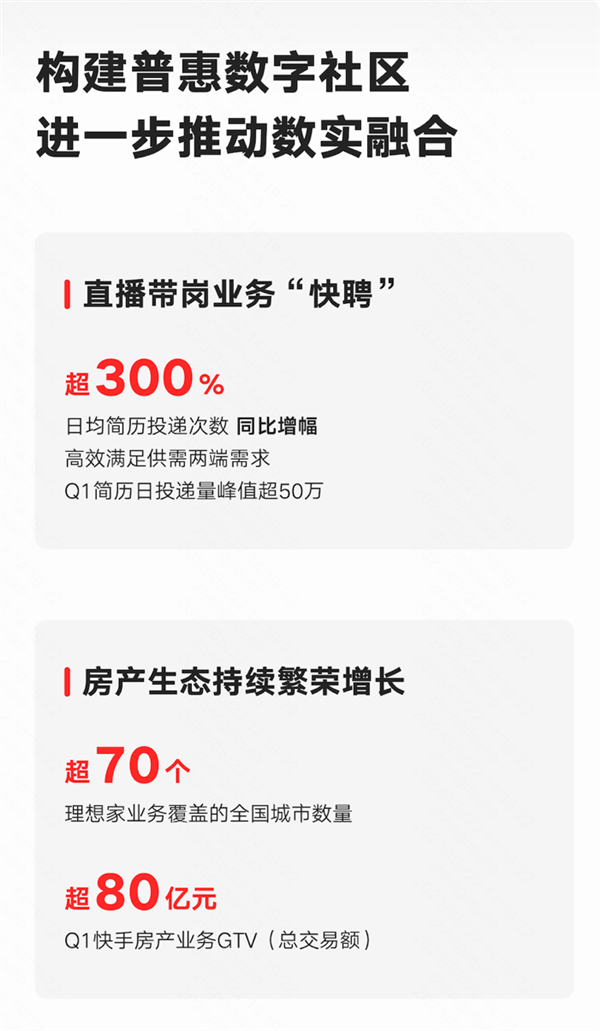 构建普惠数字社区
进一步推动数实融合

直播带岗业务“快聘”

超300%
日均简历投递次数 同比增幅
高效满足供需两端需求
Q1简历日投递量峰值超50万

房产生态持续繁荣增长

超70个
理想家业务覆盖的全国城市数量

超80亿元
Q1快手房产业务GTV（总交易额）